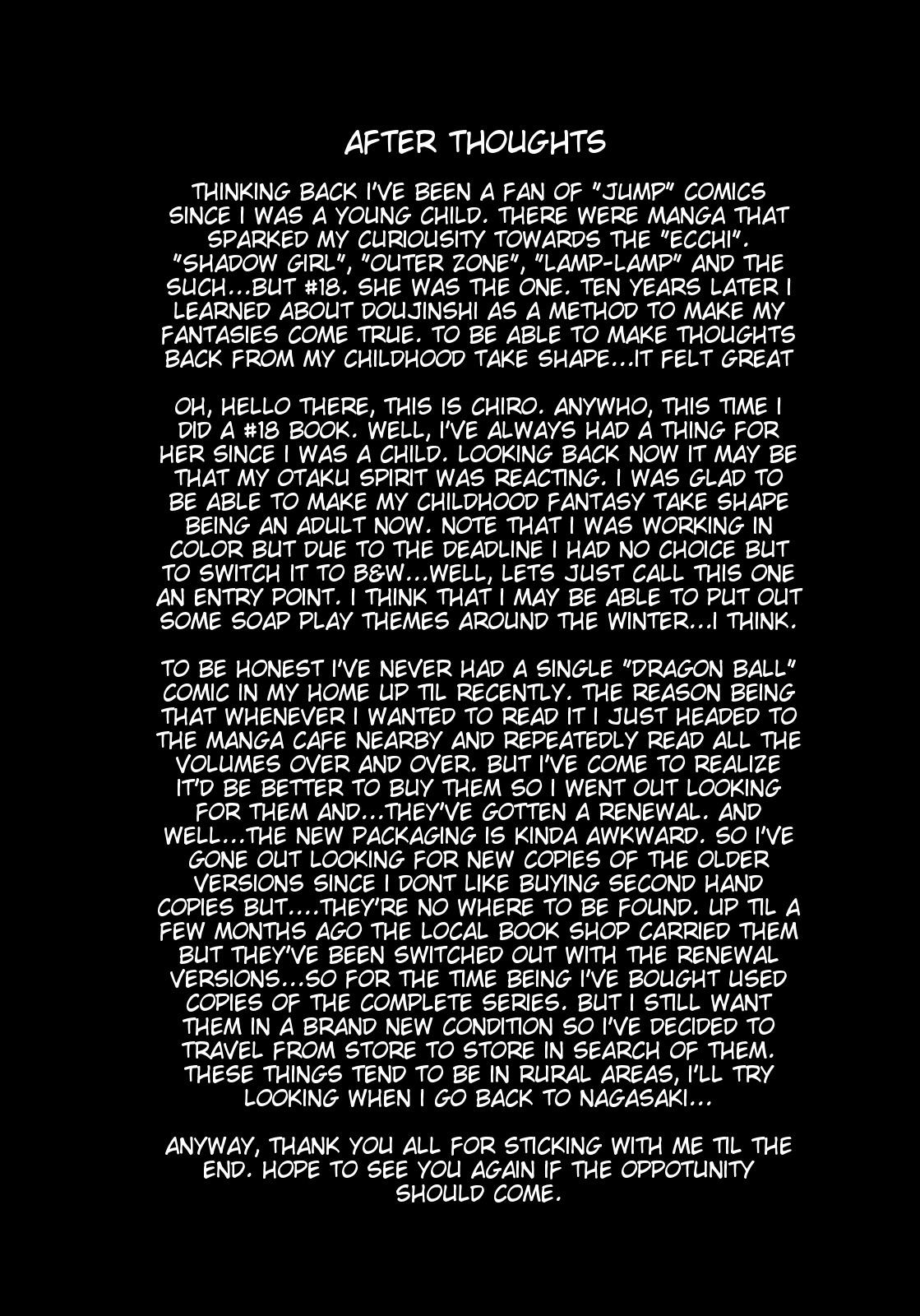 AFTER THOUGHTS

THINKING BACK I'VE BEEN A FAN OF "JUMP" COMICS SINCE I WAS A YOUNG CHILD. THERE WERE MANGA THAT SPARKED MY CURIOUSITY TOWARDS THE "ECCHI". "SHADOW GIRL", "OUTER ZONE", "LAMP-LAMP" AND THE SUCH...BUT #18. SHE WAS THE ONE. TEN YEARS LATER I LEARNED ABOUT DOUJINSHI AS A METHOD TO MAKE MY FANTASIES COME TRUE. TO BE ABLE TO MAKE THOUGHTS BACK FROM MY CHILDHOOD TAKE SHAPE...IT FELT GREAT

OH, HELLO THERE, THIS IS CHIRO. ANYWHO, THIS TIME I DID A #18 BOOK. WELL, I'VE ALWAYS HAD A THING FOR HER SINCE I WAS A CHILD. LOOKING BACK NOW IT MAY BE THAT MY OTAKU SPIRIT WAS REACTING. I WAS GLAD TO BE ABLE TO MAKE MY CHILDHOOD FANTASY TAKE SHAPE BEING AN ADULT NOW. NOTE THAT I WAS WORKING IN COLOR BUT DUE TO THE DEADLINE I HAD NO CHOICE BUT TO SWITCH IT TO B&W...WELL, LETS JUST CALL THIS ONE AN ENTRY POINT. I THINK THAT I MAY BE ABLE TO PUT OUT SOME SOAP PLAY THEMES AROUND THE WINTER...I THINK.

TO BE HONEST I'VE NEVER HAD A SINGLE "DRAGON BALL" COMIC IN MY HOME UP TIL RECENTLY. THE REASON BEING THAT WHENEVER I WANTED TO READ IT I JUST HEADED TO THE MANGA CAFE NEARBY AND REPEATEDLY READ ALL THE VOLUMES OVER AND OVER. BUT I'VE COME TO REALIZE IT'D BE BETTER TO BUY THEM SO I WENT OUT LOOKING FOR THEM AND...THEY'VE GOTTEN A RENEWAL. AND WELL...THE NEW PACKAGING IS KINDA AWKWARD. SO I'VE GONE OUT LOOKING FOR NEW COPIES OF THE OLDER VERSIONS SINCE I DONT LIKE BUYING SECOND HAND COPIES BUT....THEY'RE NO WHERE TO BE FOUND. UP TIL A FEW MONTHS AGO THE LOCAL BOOK SHOP CARRIED THEM BUT THEY'VE BEEN SWITCHED OUT WITH THE RENEWAL VERSIONS...SO FOR THE TIME BEING I'VE BOUGHT USED COPIES OF THE COMPLETE SERIES. BUT I STILL WANT THEM IN A BRAND NEW CONDITION SO I'VE DECIDED TO TRAVEL FROM STORE TO STORE IN SEARCH OF THEM. THESE THINGS TEND TO BE IN RURAL AREAS, I'LL TRY LOOKING WHEN I GO BACK TO NAGASAKI...

ANYWAY, THANK YOU ALL FOR STICKING WITH ME TIL THE END. HOPE TO SEE YOU AGAIN IF THE OPPOTUNITY SHOULD COME.